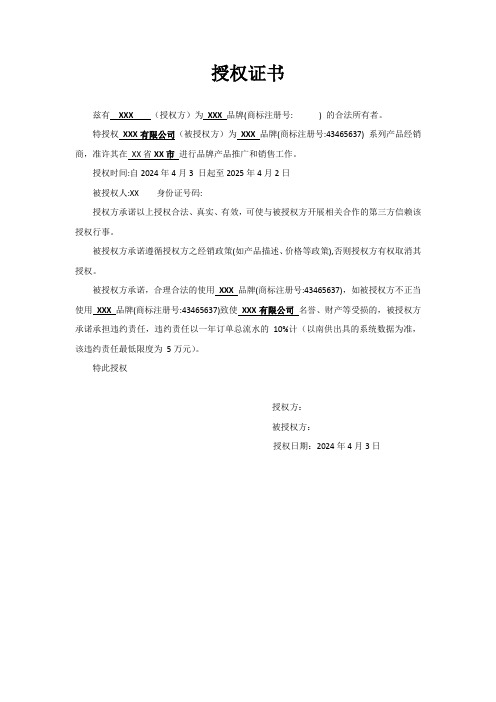 授权证书

兹有 XXX （授权方）为 XXX 品牌(商标注册号: ) 的合法所有者。

特授权 XXX 有限公司（被授权方）为 XXX 品牌(商标注册号:43465637) 系列产品经销商，准许其在 XX 省 XX 市 进行品牌产品推广和销售工作。

授权时间:自 2024 年 4 月 3 日起至 2025 年 4 月 2 日

被授权人:XX 身份证号码:

授权方承诺以上授权合法、真实、有效，可使与被授权方开展相关合作的第三方信赖该授权行事。

被授权方承诺遵循授权方之经销政策(如产品描述、价格等政策),否则授权方有权取消其授权。

被授权方承诺，合理合法的使用 XXX 品牌(商标注册号:43465637)，如被授权方不正当使用 XXX 品牌(商标注册号:43465637)致使 XXX 有限公司 名誉、财产等受损的，被授权方承诺承担违约责任，违约责任以一年订单总流水的 10%计（以南供出具的系统数据为准，该违约责任最低限度为 5 万元）。

特此授权

授权方:
被授权方:
授权日期：2024 年 4 月 3 日